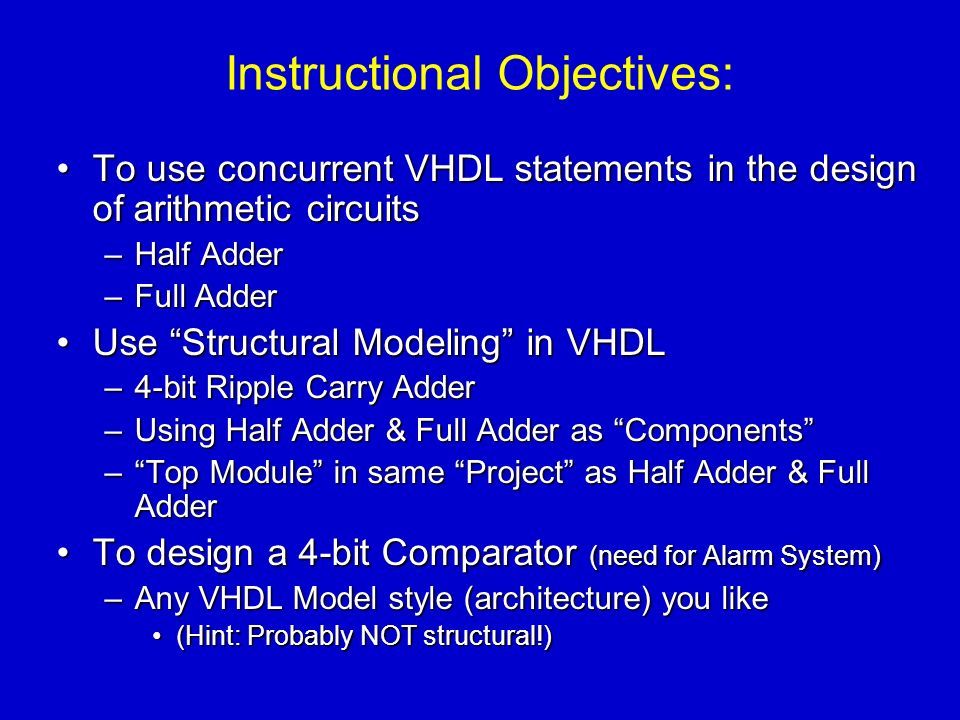 Instructional Objectives:

• To use concurrent VHDL statements in the design of arithmetic circuits
– Half Adder
– Full Adder
• Use “Structural Modeling” in VHDL
– 4-bit Ripple Carry Adder
– Using Half Adder & Full Adder as “Components”
– “Top Module” in same “Project” as Half Adder & Full Adder
• To design a 4-bit Comparator (need for Alarm System)
– Any VHDL Model style (architecture) you like
• (Hint: Probably NOT structural!)